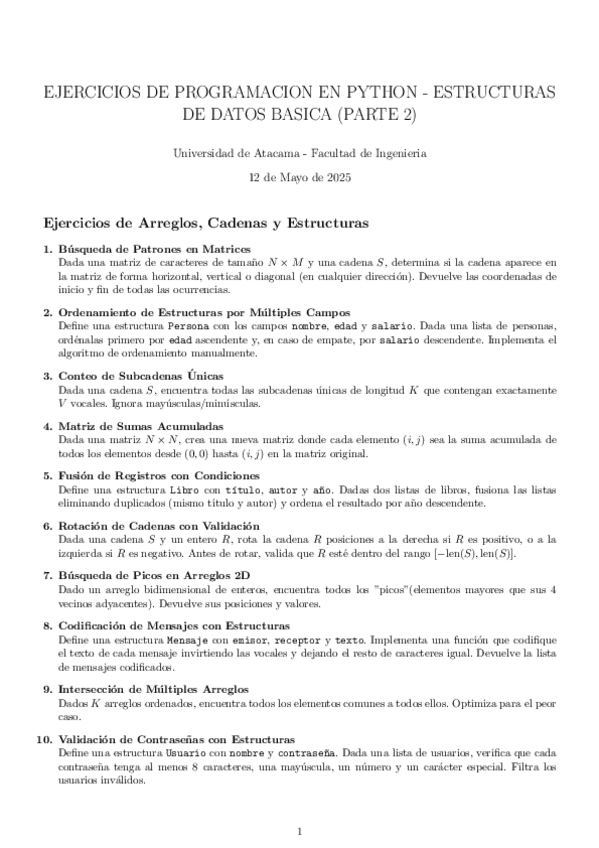 EJERCICIOS DE PROGRAMACION EN PYTHON - ESTRUCTURAS DE DATOS BASICA (PARTE 2)

Universidad de Atacama - Facultad de Ingenieria

12 de Mayo de 2025

Ejercicios de Arreglos, Cadenas y Estructuras

1. Búsqueda de Patrones en Matrices
Dada una matriz de caracteres de tamaño $N \times M$ y una cadena $S$, determina si la cadena aparece en la matriz de forma horizontal, vertical o diagonal (en cualquier dirección). Devuelve las coordenadas de inicio y fin de todas las ocurrencias.

2. Ordenamiento de Estructuras por Múltiples Campos
Define una estructura Persona con los campos nombre, edad y salario. Dada una lista de personas, ordénalas primero por edad ascendente y, en caso de empate, por salario descendente. Implementa el algoritmo de ordenamiento manualmente.

3. Conteo de Subcadenas Únicas
Dada una cadena $S$, encuentra todas las subcadenas únicas de longitud $K$ que contengan exactamente $V$ vocales. Ignora mayúsculas/minúsculas.

4. Matriz de Sumas Acumuladas
Dada una matriz $N \times N$, crea una nueva matriz donde cada elemento $(i, j)$ sea la suma acumulada de todos los elementos desde $(0, 0)$ hasta $(i, j)$ en la matriz original.

5. Fusión de Registros con Condiciones
Define una estructura Libro con título, autor y año. Dadas dos listas de libros, fusiona las listas eliminando duplicados (mismo título y autor) y ordena el resultado por año descendente.

6. Rotación de Cadenas con Validación
Dada una cadena $S$ y un entero $R$, rota la cadena $R$ posiciones a la derecha si $R$ es positivo, o a la izquierda si $R$ es negativo. Antes de rotar, valida que $R$ esté dentro del rango $[-\text{len}(S), \text{len}(S)]$.

7. Búsqueda de Picos en Arreglos 2D
Dado un arreglo bidimensional de enteros, encuentra todos los "picos"(elementos mayores que sus 4 vecinos adyacentes). Devuelve sus posiciones y valores.

8. Codificación de Mensajes con Estructuras
Define una estructura Mensaje con emisor, receptor y texto. Implementa una función que codifique el texto de cada mensaje invirtiendo las vocales y dejando el resto de caracteres igual. Devuelve la lista de mensajes codificados.

9. Intersección de Múltiples Arreglos
Dados $K$ arreglos ordenados, encuentra todos los elementos comunes a todos ellos. Optimiza para el peor caso.

10. Validación de Contraseñas con Estructuras
Define una estructura Usuario con nombre y contraseña. Dada una lista de usuarios, verifica que cada contraseña tenga al menos 8 caracteres, una mayúscula, un número y un carácter especial. Filtra los usuarios inválidos.

1